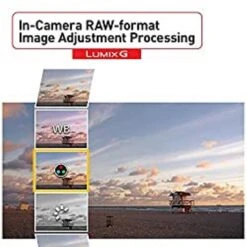 In-Camera RAW-format Image Adjustment Processing

LUMIX G

WB